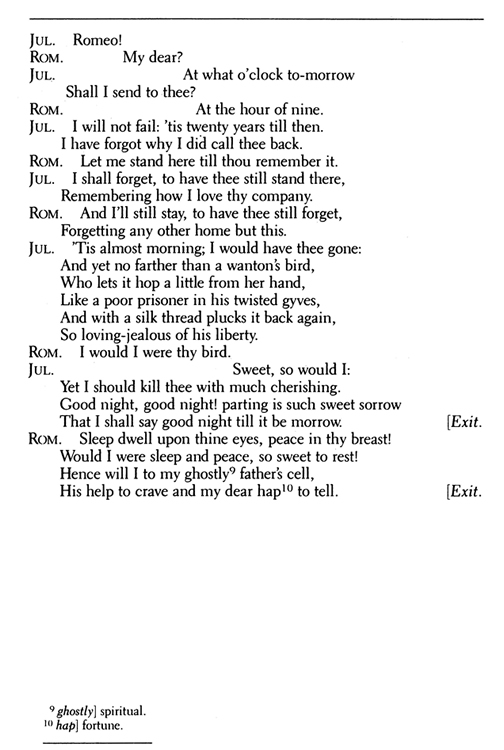 JUL. Romeo!
ROM. My dear?
JUL. At what o'clock to-morrow
Shall I send to thee?
ROM. At the hour of nine.
JUL. I will not fail: 'tis twenty years till then.
I have forgot why I did call thee back.
ROM. Let me stand here till thou remember it.
JUL. I shall forget, to have thee still stand there,
Remembering how I love thy company.
ROM. And I'll still stay, to have thee still forget,
Forgetting any other home but this.
JUL. 'Tis almost morning; I would have thee gone:
And yet no farther than a wanton's bird,
Who lets it hop a little from her hand,
Like a poor prisoner in his twisted gyves,
And with a silk thread plucks it back again,
So loving-jealous of his liberty.
ROM. I would I were thy bird.
JUL. Sweet, so would I:
Yet I should kill thee with much cherishing.
Good night, good night! parting is such sweet sorrow
That I shall say good night till it be morrow. [Exit.
ROM. Sleep dwell upon thine eyes, peace in thy breast!
Would I were sleep and peace, so sweet to rest!
Hence will I to my ghostly$^{9}$ father's cell,
His help to crave and my dear hap$^{10}$ to tell. [Exit.

$^{9}$ ghostly] spiritual.
$^{10}$ hap] fortune.